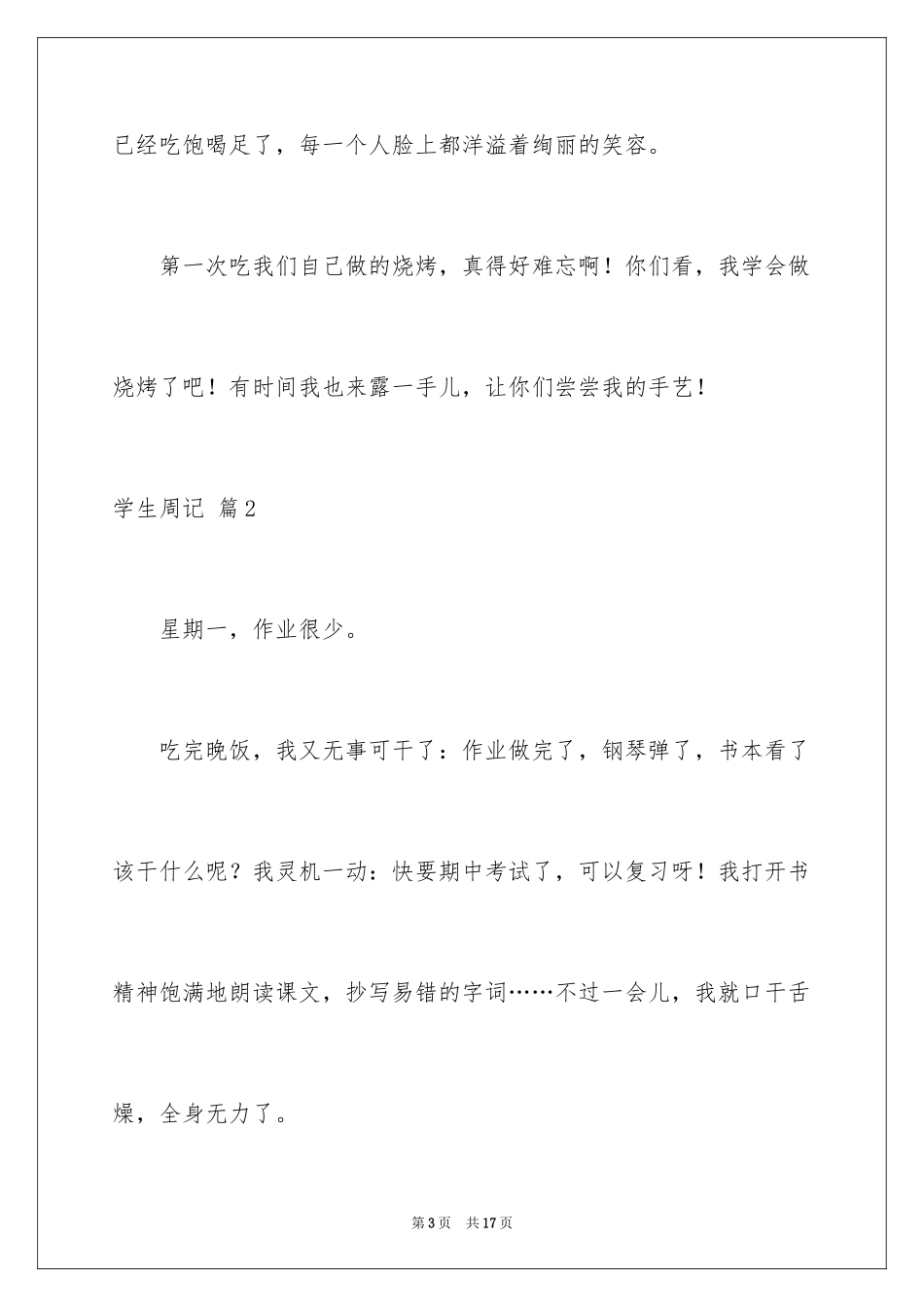 已经吃饱喝足了，每一个人脸上都洋溢着绚丽的笑容。

第一次吃我们自己做的烧烤，真得好难忘啊！你们看，我学会做烧烤了吧！有时间我也来露一手儿，让你们尝尝我的手艺！

学生周记 篇2

星期一，作业很少。

吃完晚饭，我又无事可干了：作业做完了，钢琴弹了，书本看了该干什么呢？我灵机一动：快要期中考试了，可以复习呀！我打开书精神饱满地朗读课文，抄写易错的字词……不过一会儿，我就口干舌燥，全身无力了。

第3页 共17页